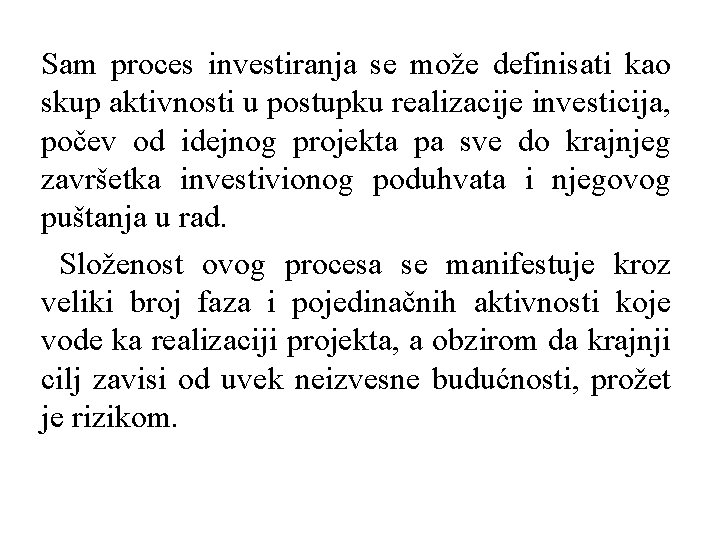 Sam proces investiranja se može definisati kao skup aktivnosti u postupku realizacije investicija, počev od idejnog projekta pa sve do krajnjeg završetka investivionog poduhvata i njegovog puštanja u rad.

Složenost ovog procesa se manifestuje kroz veliki broj faza i pojedinačnih aktivnosti koje vode ka realizaciji projekta, a obzirom da krajnji cilj zavisi od uvek neizvesne budućnosti, prožet je rizikom.